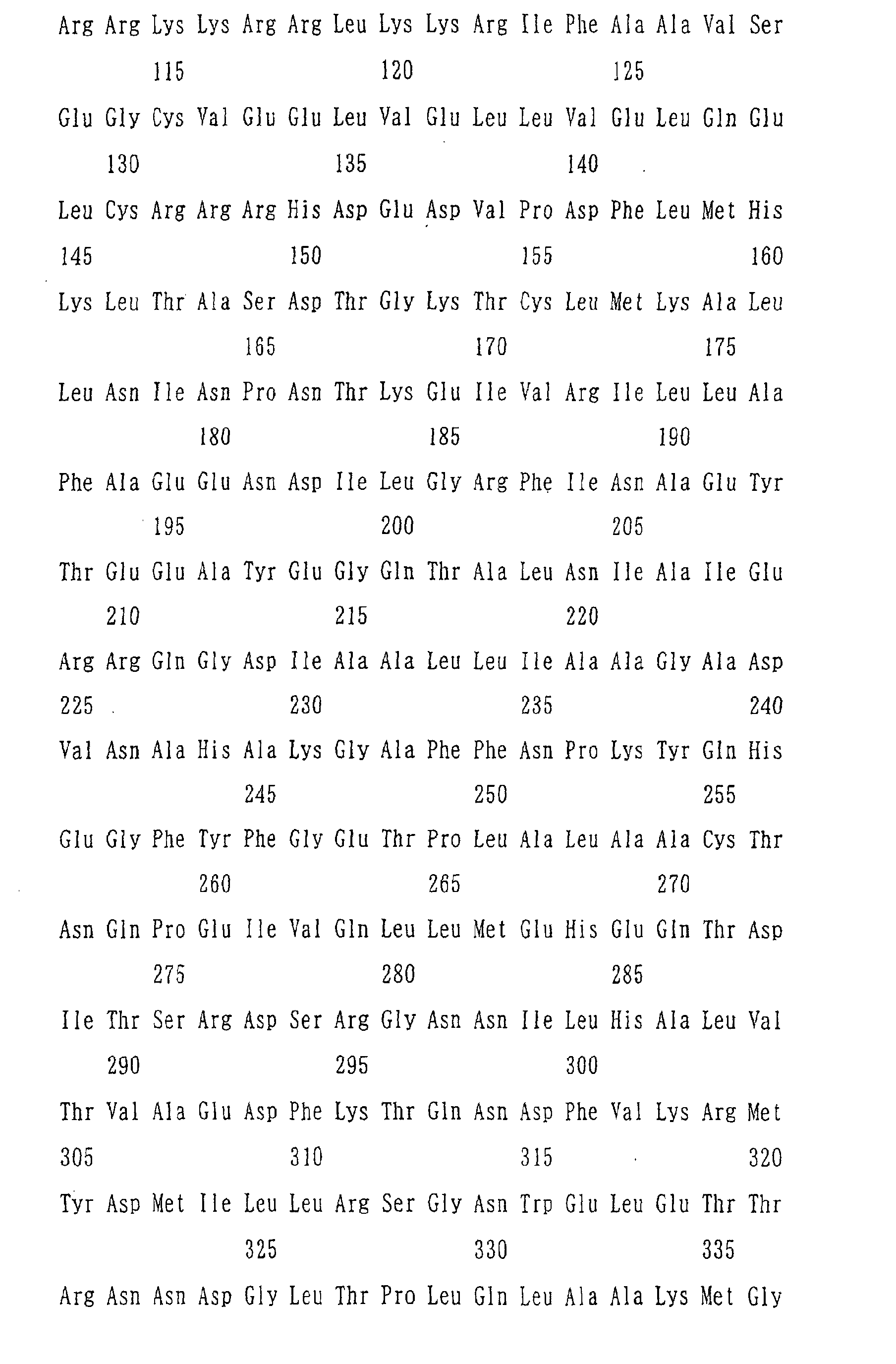 Arg Arg Lys Lys Arg Arg Leu Lys Lys Arg Ile Phe Ala Ala Val Ser

115 120 125

Glu Gly Cys Val Glu Glu Leu Val Glu Leu Leu Val Glu Leu Gln Glu

130 135 140

Leu Cys Arg Arg Arg His Asp Glu Asp Val Pro Asp Phe Leu Met His

145 150 155 160

Lys Leu Thr Ala Ser Asp Thr Gly Lys Thr Cys Leu Met Lys Ala Leu

165 170 175

Leu Asn Ile Asn Pro Asn Thr Lys Glu Ile Val Arg Ile Leu Leu Ala

180 185 190

Phe Ala Glu Glu Asn Asp Ile Leu Gly Arg Phe Ile Asn Ala Glu Tyr

195 200 205

Thr Glu Glu Ala Tyr Glu Gly Gln Thr Ala Leu Asn Ile Ala Ile Glu

210 215 220

Arg Arg Gln Gly Asp Ile Ala Ala Leu Leu Ile Ala Ala Gly Ala Asp

225 230 235 240

Val Asn Ala His Ala Lys Gly Ala Phe Phe Asn Pro Lys Tyr Gln His

245 250 255

Glu Gly Phe Tyr Phe Gly Glu Thr Pro Leu Ala Leu Ala Ala Cys Thr

260 265 270

Asn Gln Pro Glu Ile Val Gln Leu Leu Met Glu His Glu Gln Thr Asp

275 280 285

Ile Thr Ser Arg Asp Ser Arg Gly Asn Asn Ile Leu His Ala Leu Val

290 295 300

Thr Val Ala Glu Asp Phe Lys Thr Gln Asn Asp Phe Val Lys Arg Met

305 310 315 320

Tyr Asp Met Ile Leu Leu Arg Ser Gly Asn Trp Glu Leu Glu Thr Thr

325 330 335

Arg Asn Asn Asp Gly Leu Thr Pro Leu Gln Leu Ala Ala Lys Met Gly